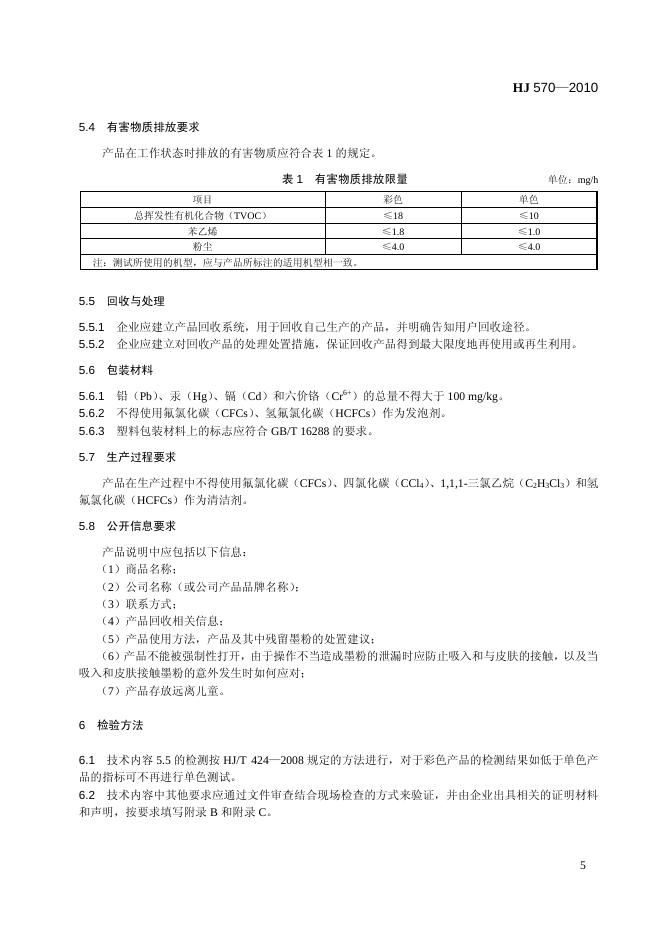 HJ 570—2010

5.4 有害物质排放要求

产品在工作状态时排放的有害物质应符合表 1 的规定。

表 1 有害物质排放限量

单位：mg/h

| 项目 | 彩色 | 单色 |
|---|---|---|
| 总挥发性有机化合物（TVOC） | ≤18 | ≤10 |
| 苯乙烯 | ≤1.8 | ≤1.0 |
| 粉尘 | ≤4.0 | ≤4.0 |
| 注：测试所使用的机型，应与产品所标注的适用机型相一致。 | | |

5.5 回收与处理

5.5.1 企业应建立产品回收系统，用于回收自己生产的产品，并明确告知用户回收途径。
5.5.2 企业应建立对回收产品的处理处置措施，保证回收产品得到最大限度地再使用或再生利用。

5.6 包装材料

5.6.1 铅（Pb）、汞（Hg）、镉（Cd）和六价铬（$Cr^{6+}$）的总量不得大于 100 mg/kg。
5.6.2 不得使用氟氯化碳（CFCs）、氢氟氯化碳（HCFCs）作为发泡剂。
5.6.3 塑料包装材料上的标志应符合 GB/T 16288 的要求。

5.7 生产过程要求

产品在生产过程中不得使用氟氯化碳（CFCs）、四氯化碳（$CCl_4$）、1,1,1-三氯乙烷（$C_2H_3Cl_3$）和氢氟氯化碳（HCFCs）作为清洁剂。

5.8 公开信息要求

产品说明中应包括以下信息：
（1）商品名称；
（2）公司名称（或公司产品品牌名称）；
（3）联系方式；
（4）产品回收相关信息；
（5）产品使用方法，产品及其中残留墨粉的处置建议；
（6）产品不能被强制性打开，由于操作不当造成墨粉的泄漏时应防止吸入和与皮肤的接触，以及当吸入和皮肤接触墨粉的意外发生时如何应对；
（7）产品存放远离儿童。

6 检验方法

6.1 技术内容 5.5 的检测按 HJ/T 424—2008 规定的方法进行，对于彩色产品的检测结果如低于单色产品的指标可不再进行单色测试。
6.2 技术内容中其他要求应通过文件审查结合现场检查的方式来验证，并由企业出具相关的证明材料和声明，按要求填写附录 B 和附录 C。

5